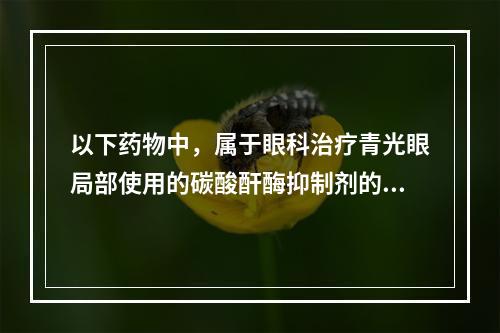 以下药物中，属于眼科治疗青光眼局部使用的碳酸酐酶抑制剂的...